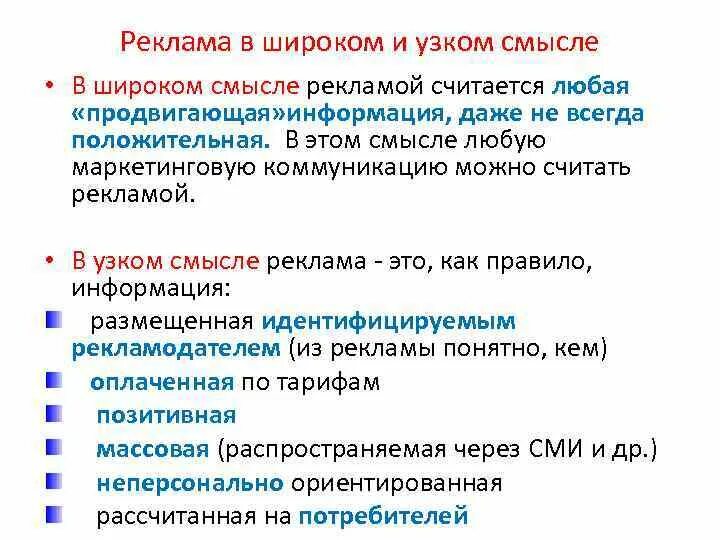 Реклама в широком и узком смысле

• В широком смысле рекламой считается любая «продвигающая»информация, даже не всегда положительная. В этом смысле любую маркетинговую коммуникацию можно считать рекламой.

• В узком смысле реклама - это, как правило, информация:

размещенная идентифицируемым рекламодателем (из рекламы понятно, кем)

оплаченная по тарифам

позитивная

массовая (распространяемая через СМИ и др.)

неперсонально ориентированная

рассчитанная на потребителей